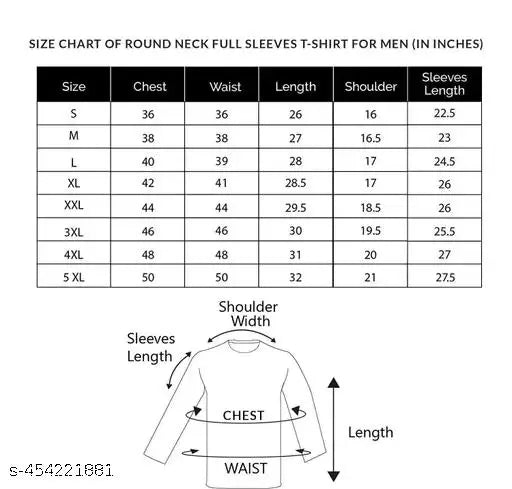 SIZE CHART OF ROUND NECK FULL SLEEVES T-SHIRT FOR MEN (IN INCHES)

| Size | Chest | Waist | Length | Shoulder | Sleeves Length |
|---|---|---|---|---|---|
| S | 36 | 36 | 26 | 16 | 22.5 |
| M | 38 | 38 | 27 | 16.5 | 23 |
| L | 40 | 39 | 28 | 17 | 24.5 |
| XL | 42 | 41 | 28.5 | 17 | 26 |
| XXL | 44 | 44 | 29.5 | 18.5 | 26 |
| 3XL | 46 | 46 | 30 | 19.5 | 25.5 |
| 4XL | 48 | 48 | 31 | 20 | 27 |
| 5 XL | 50 | 50 | 32 | 21 | 27.5 |

Shoulder Width

Sleeves Length

CHEST

Length

WAIST

s-454221881